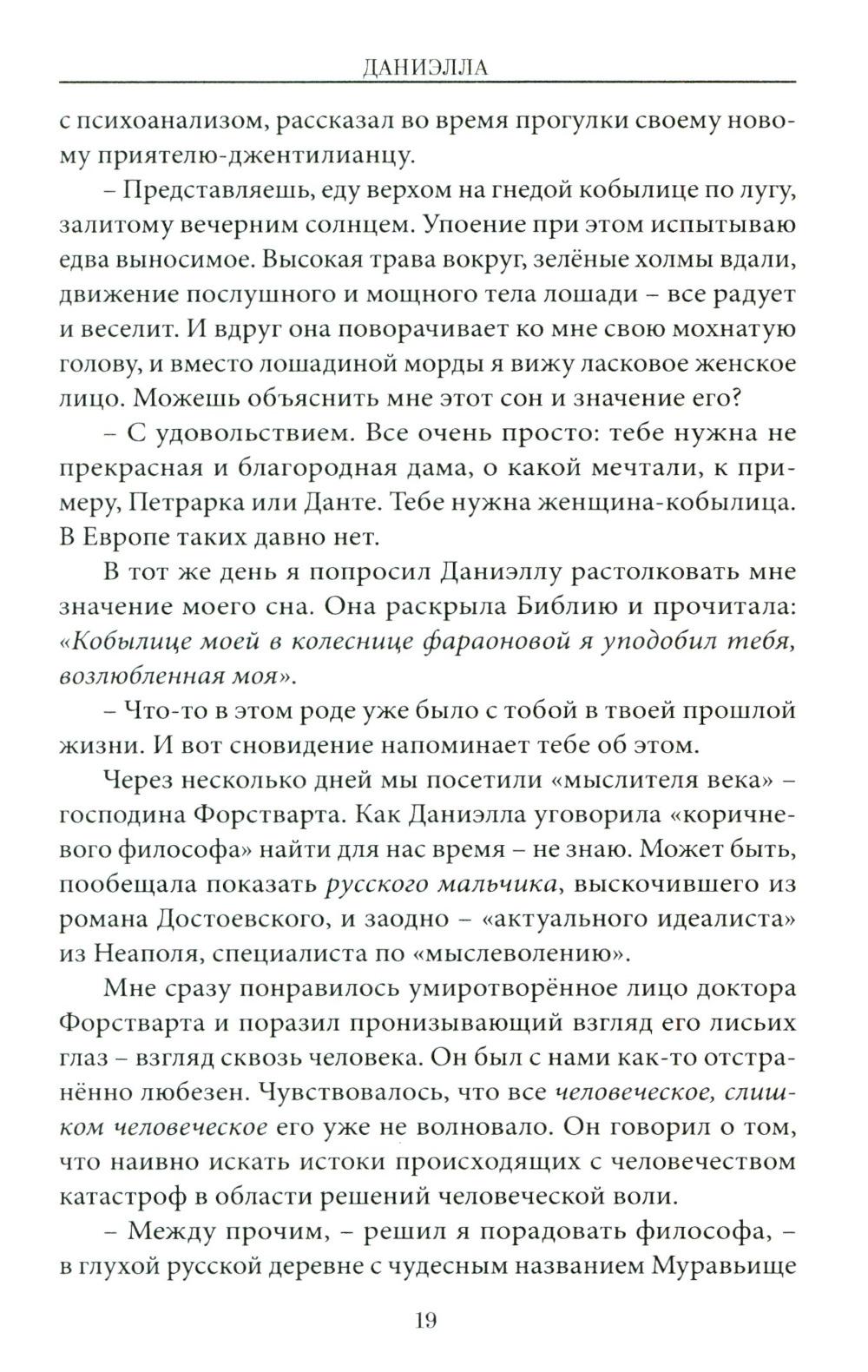 ДАНИЭЛЛА

с психоанализом, рассказал во время прогулки своему новому приятелю-джентилианцу.

– Представляешь, еду верхом на гнедой кобылице по лугу, залитому вечерним солнцем. Упоение при этом испытываю едва выносимое. Высокая трава вокруг, зелёные холмы вдали, движение послушного и мощного тела лошади – все радует и веселит. И вдруг она поворачивает ко мне свою мохнатую голову, и вместо лошадиной морды я вижу ласковое женское лицо. Можешь объяснить мне этот сон и значение его?

– С удовольствием. Все очень просто: тебе нужна не прекрасная и благородная дама, о какой мечтали, к примеру, Петрарка или Данте. Тебе нужна женщина-кобылица. В Европе таких давно нет.

В тот же день я попросил Даниэллу растолковать мне значение моего сна. Она раскрыла Библию и прочитала: «Кобылице моей в колеснице фараоновой я уподобил тебя, возлюбленная моя».

– Что-то в этом роде уже было с тобой в твоей прошлой жизни. И вот сновидение напоминает тебе об этом.

Через несколько дней мы посетили «мыслителя века» – господина Форстварта. Как Даниэлла уговорила «коричневого философа» найти для нас время – не знаю. Может быть, пообещала показать русского мальчика, выскочившего из романа Достоевского, и заодно – «актуального идеалиста» из Неаполя, специалиста по «мыслеволению».

Мне сразу понравилось умиротворённое лицо доктора Форстварта и поразил пронизывающий взгляд его лисьих глаз – взгляд сквозь человека. Он был с нами как-то отстранённо любезен. Чувствовалось, что все человеческое, слишком человеческое его уже не волновало. Он говорил о том, что наивно искать истоки происходящих с человечеством катастроф в области решений человеческой воли.

– Между прочим, – решил я порадовать философа, – в глухой русской деревне с чудесным названием Муравьище

19